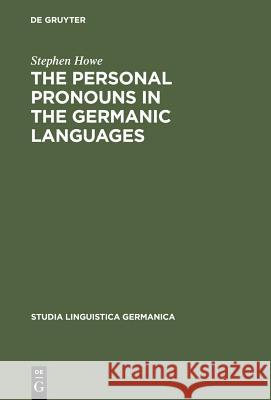 DE GRUYTER

Stephen Howe

THE PERSONAL PRONOUNS IN THE GERMANIC LANGUAGES

STUDIA LINGUISTICA GERMANICA

DE G

Kraina Książek